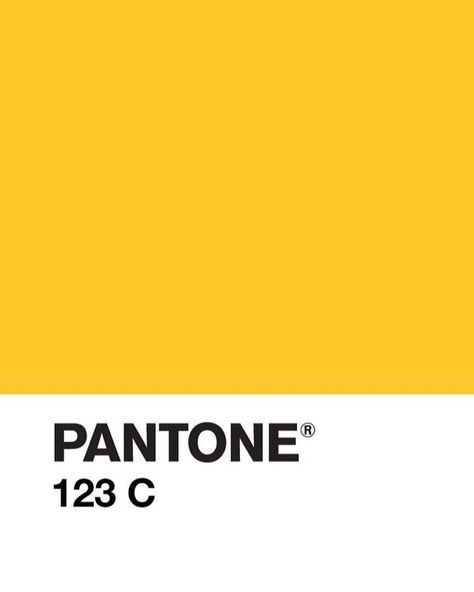 PANTONE®
123 C